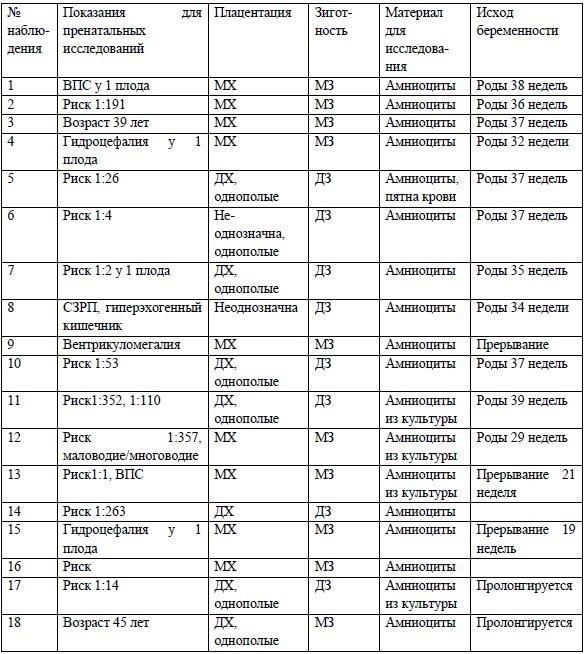 | № наблюдения | Показания для пренатальных исследований | Плацентация | Зиготность | Материал для исследования | Исход беременности |
|---|---|---|---|---|---|
| 1 | ВПС у 1 плода | МХ | МЗ | Амниоциты | Роды 38 недель |
| 2 | Риск 1:191 | МХ | МЗ | Амниоциты | Роды 36 недель |
| 3 | Возраст 39 лет | МХ | МЗ | Амниоциты | Роды 37 недель |
| 4 | Гидроцефалия у 1 плода | МХ | МЗ | Амниоциты | Роды 32 недели |
| 5 | Риск 1:26 | ДХ, однополые | ДЗ | Амниоциты, пятна крови | Роды 37 недель |
| 6 | Риск 1:4 | Неоднозначна, однополые | ДЗ | Амниоциты | Роды 37 недель |
| 7 | Риск 1:2 у 1 плода | ДХ, однополые | ДЗ | Амниоциты | Роды 35 недель |
| 8 | СЗРП, гиперэхогенный кишечник | Неоднозначна | ДЗ | Амниоциты | Роды 34 недели |
| 9 | Вентрикуломегалия | МХ | МЗ | Амниоциты | Прерывание |
| 10 | Риск 1:53 | ДХ, однополые | ДЗ | Амниоциты | Роды 37 недель |
| 11 | Риск1:352, 1:110 | ДХ, однополые | ДЗ | Амниоциты из культуры | Роды 39 недель |
| 12 | Риск 1:357, маловодие/многоводие | МХ | МЗ | Амниоциты из культуры | Роды 29 недель |
| 13 | Риск1:1, ВПС | МХ | МЗ | Амниоциты из культуры | Прерывание 21 неделя |
| 14 | Риск 1:263 | ДХ | ДЗ | Амниоциты | |
| 15 | Гидроцефалия у 1 плода | МХ | МЗ | Амниоциты | Прерывание 19 недель |
| 16 | Риск | МХ | МЗ | Амниоциты | |
| 17 | Риск 1:14 | ДХ, однополые | ДЗ | Амниоциты из культуры | Пролонгируется |
| 18 | Возраст 45 лет | ДХ, однополые | МЗ | Амниоциты | Пролонгируется |